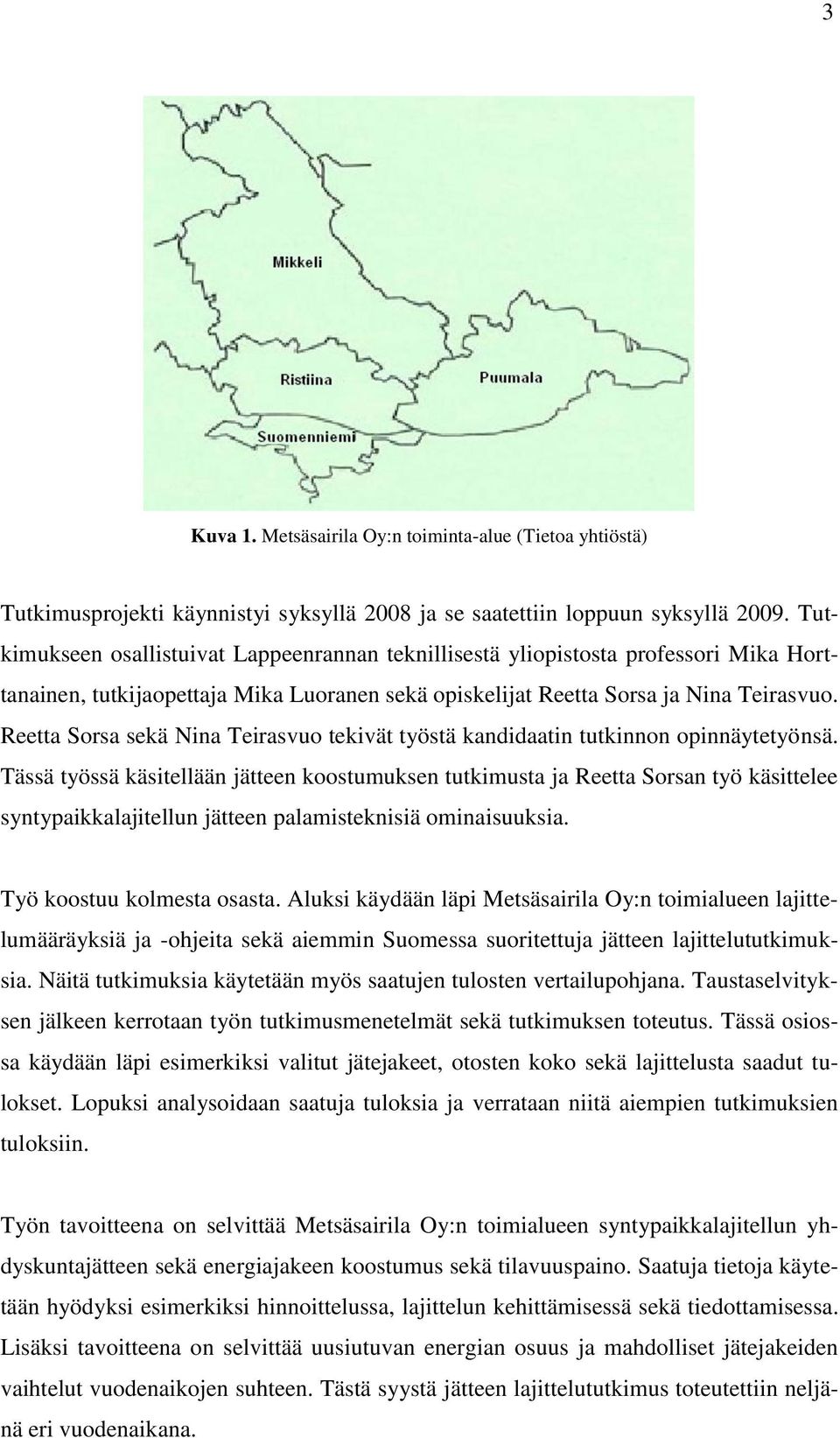 3

Mikkeli

Ristiina

Puumala

Suomenniemi

**Kuva 1.** Metsäsairila Oy:n toiminta-alue (Tietoa yhtiöstä)

Tutkimusprojekti käynnistyi syksyllä 2008 ja se saatettiin loppuun syksyllä 2009. Tutkimukseen osallistuivat Lappeenrannan teknillisestä yliopistosta professori Mika Horttanainen, tutkijaopettaja Mika Luoranen sekä opiskelijat Reetta Sorsa ja Nina Teirasvuo. Reetta Sorsa sekä Nina Teirasvuo tekivät työstä kandidaatin tutkinnon opinnäytetyönsä. Tässä työssä käsitellään jätteen koostumuksen tutkimusta ja Reetta Sorsan työ käsittelee syntypaikkalajitellun jätteen palamisteknisiä ominaisuuksia.

Työ koostuu kolmesta osasta. Aluksi käydään läpi Metsäsairila Oy:n toimialueen lajittelumääräyksiä ja -ohjeita sekä aiemmin Suomessa suoritettuja jätteen lajittelututkimuksia. Näitä tutkimuksia käytetään myös saatujen tulosten vertailupohjana. Taustaselvityksen jälkeen kerrotaan työn tutkimusmenetelmät sekä tutkimuksen toteutus. Tässä osiossa käydään läpi esimerkiksi valitut jätejakeet, otosten koko sekä lajittelusta saadut tulokset. Lopuksi analysoidaan saatuja tuloksia ja verrataan niitä aiempien tutkimuksien tuloksiin.

Työn tavoitteena on selvittää Metsäsairila Oy:n toimialueen syntypaikkalajitellun yhdyskuntajätteen sekä energiajakeen koostumus sekä tilavuuspaino. Saatuja tietoja käytetään hyödyksi esimerkiksi hinnoittelussa, lajittelun kehittämisessä sekä tiedottamisessa. Lisäksi tavoitteena on selvittää uusiutuvan energian osuus ja mahdolliset jätejakeiden vaihtelut vuodenaikojen suhteen. Tästä syystä jätteen lajittelututkimus toteutettiin neljänä eri vuodenaikana.